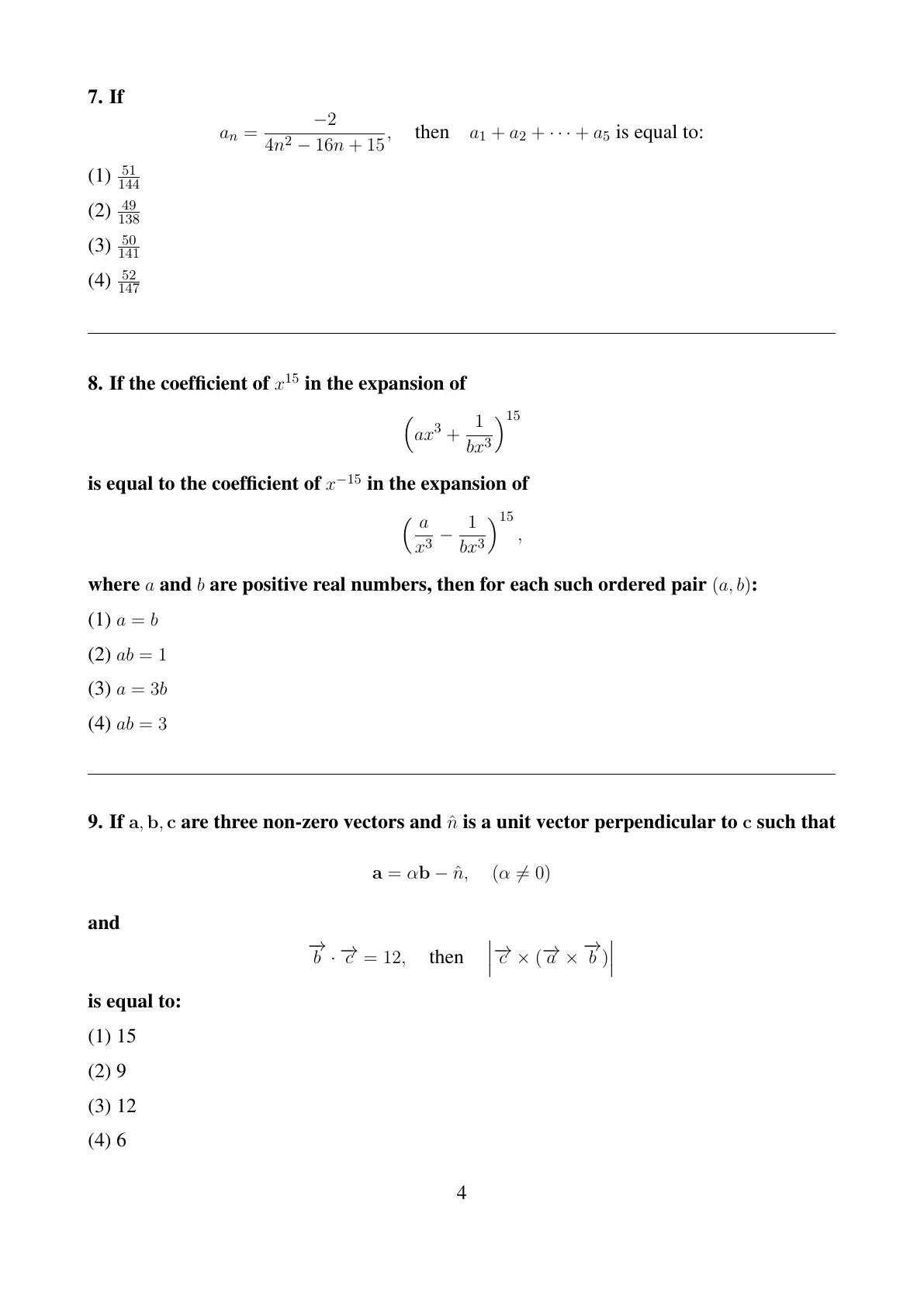 7. If

$a_n = \frac{-2}{4n^2 - 16n + 15}$, then $a_1 + a_2 + \cdots + a_5$ is equal to:

(1) $\frac{51}{144}$

(2) $\frac{49}{138}$

(3) $\frac{50}{141}$

(4) $\frac{52}{147}$

8. If the coefficient of $x^{15}$ in the expansion of

$\left(ax^3 + \frac{1}{bx^3}\right)^{15}$

is equal to the coefficient of $x^{-15}$ in the expansion of

$\left(\frac{a}{x^3} - \frac{1}{bx^3}\right)^{15}$,

where $a$ and $b$ are positive real numbers, then for each such ordered pair $(a, b)$:

(1) $a = b$

(2) $ab = 1$

(3) $a = 3b$

(4) $ab = 3$

9. If $\mathrm{a}, \mathrm{b}, \mathrm{c}$ are three non-zero vectors and $\hat{n}$ is a unit vector perpendicular to $\mathrm{c}$ such that

$\mathbf{a} = \alpha\mathbf{b} - \hat{n}, \quad (\alpha \neq 0)$

and

$\overrightarrow{b} \cdot \overrightarrow{c} = 12$, then $\left|\overrightarrow{c} \times (\overrightarrow{a} \times \overrightarrow{b})\right|$

is equal to:

(1) 15

(2) 9

(3) 12

(4) 6

4